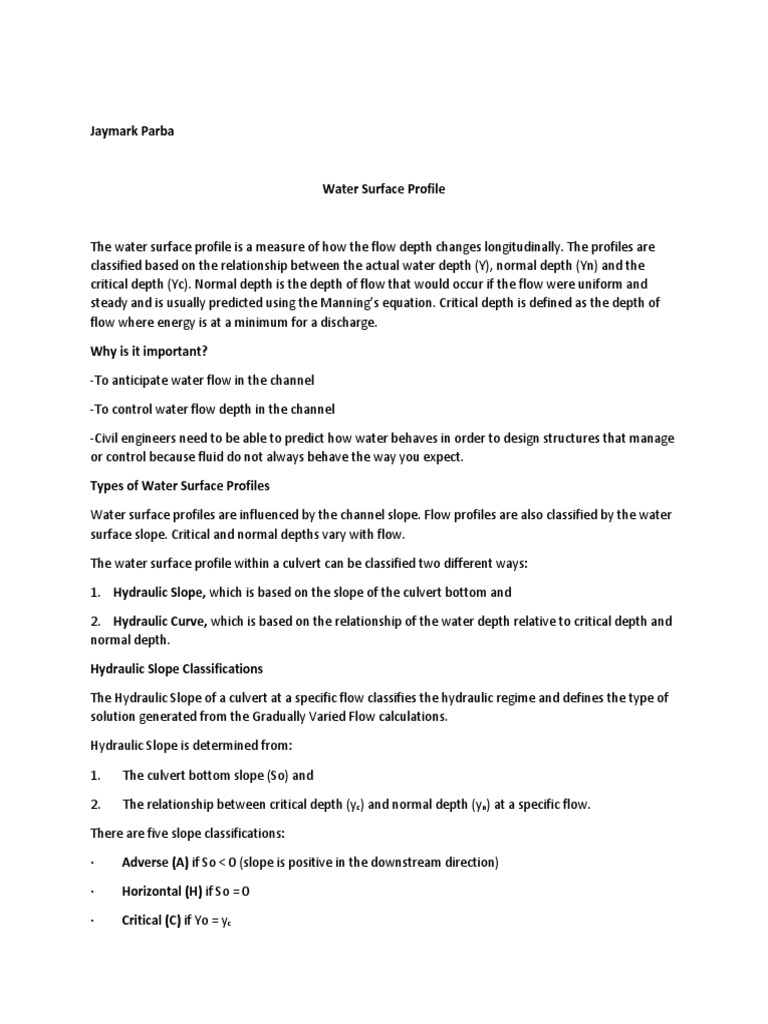 Jaymark Parba

Water Surface Profile

The water surface profile is a measure of how the flow depth changes longitudinally. The profiles are classified based on the relationship between the actual water depth (Y), normal depth (Yn) and the critical depth (Yc). Normal depth is the depth of flow that would occur if the flow were uniform and steady and is usually predicted using the Manning's equation. Critical depth is defined as the depth of flow where energy is at a minimum for a discharge.

Why is it important?

-To anticipate water flow in the channel

-To control water flow depth in the channel

-Civil engineers need to be able to predict how water behaves in order to design structures that manage or control because fluid do not always behave the way you expect.

Types of Water Surface Profiles

Water surface profiles are influenced by the channel slope. Flow profiles are also classified by the water surface slope. Critical and normal depths vary with flow.

The water surface profile within a culvert can be classified two different ways:

1. Hydraulic Slope, which is based on the slope of the culvert bottom and

2. Hydraulic Curve, which is based on the relationship of the water depth relative to critical depth and normal depth.

Hydraulic Slope Classifications

The Hydraulic Slope of a culvert at a specific flow classifies the hydraulic regime and defines the type of solution generated from the Gradually Varied Flow calculations.

Hydraulic Slope is determined from:

1. The culvert bottom slope (So) and

2. The relationship between critical depth ($y_c$) and normal depth ($y_n$) at a specific flow.

There are five slope classifications:

· Adverse (A) if So < 0 (slope is positive in the downstream direction)

· Horizontal (H) if So = 0

· Critical (C) if Yo = $y_c$